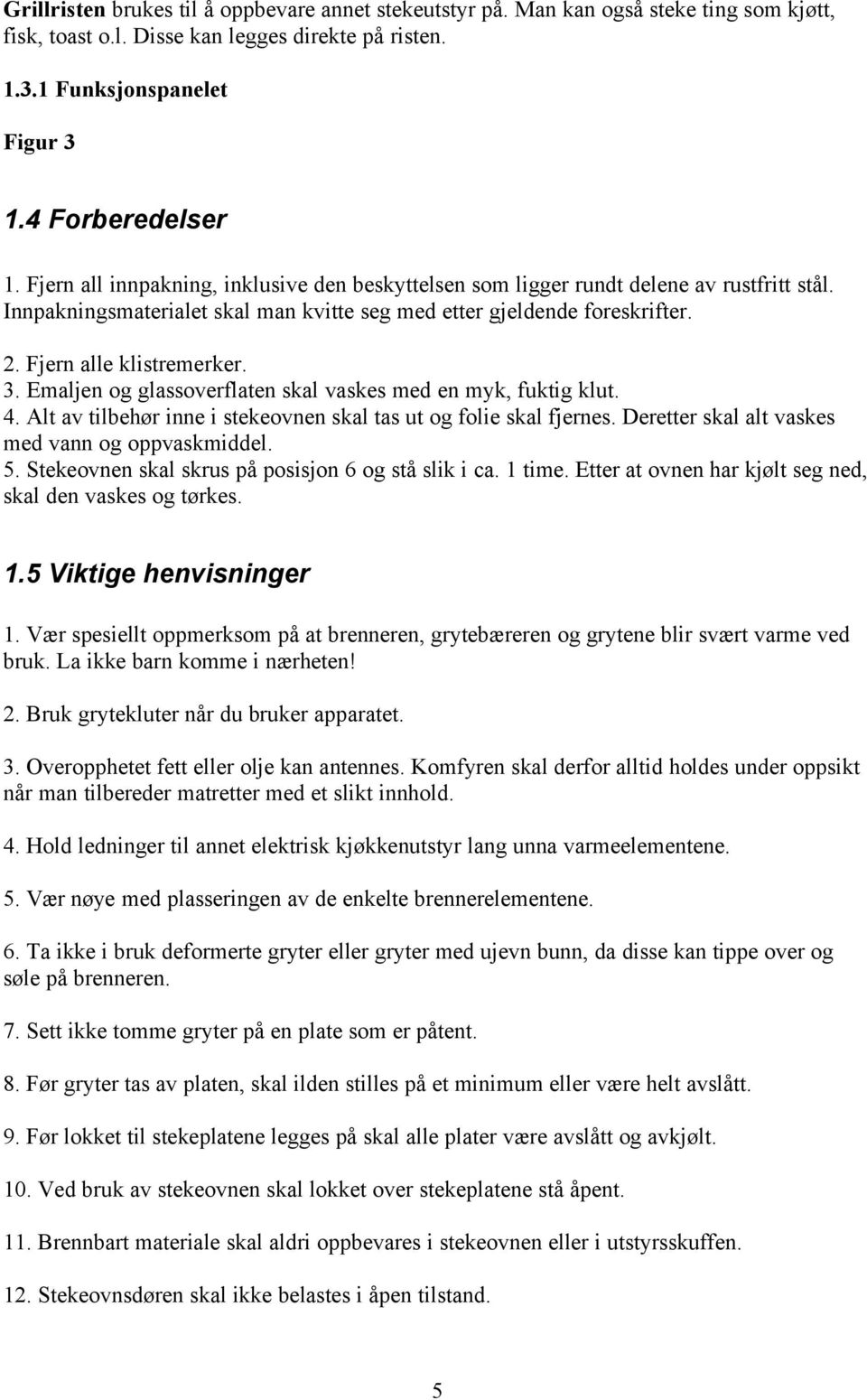 Grillristen brukes til å oppbevare annet stekeutstyr på. Man kan også steke ting som kjøtt, fisk, toast o.l. Disse kan legges direkte på risten.

1.3.1 Funksjonspanelet

Figur 3

1.4 Forberedelser

1. Fjern all innpakning, inklusive den beskyttelsen som ligger rundt delene av rustfritt stål. Innpakningsmaterialet skal man kvitte seg med etter gjeldende foreskrifter.
2. Fjern alle klistremerker.
3. Emaljen og glassoverflaten skal vaskes med en myk, fuktig klut.
4. Alt av tilbehør inne i stekeovnen skal tas ut og folie skal fjernes. Deretter skal alt vaskes med vann og oppvaskmiddel.
5. Stekeovnen skal skrus på posisjon 6 og stå slik i ca. 1 time. Etter at ovnen har kjølt seg ned, skal den vaskes og tørkes.

1.5 Viktige henvisninger

1. Vær spesiellt oppmerksom på at brenneren, grytebæreren og grytene blir svært varme ved bruk. La ikke barn komme i nærheten!

2. Bruk grytekluter når du bruker apparatet.

3. Overopphetet fett eller olje kan antennes. Komfyren skal derfor alltid holdes under oppsikt når man tilbereder matretter med et slikt innhold.

4. Hold ledninger til annet elektrisk kjøkkenutstyr lang unna varmeelementene.

5. Vær nøye med plasseringen av de enkelte brennerelementene.

6. Ta ikke i bruk deformerte gryter eller gryter med ujevn bunn, da disse kan tippe over og søle på brenneren.

7. Sett ikke tomme gryter på en plate som er påtent.

8. Før gryter tas av platen, skal ilden stilles på et minimum eller være helt avslått.

9. Før lokket til stekeplatene legges på skal alle plater være avslått og avkjølt.

10. Ved bruk av stekeovnen skal lokket over stekeplatene stå åpent.

11. Brennbart materiale skal aldri oppbevares i stekeovnen eller i utstyrsskuffen.

12. Stekeovnsdøren skal ikke belastes i åpen tilstand.

5